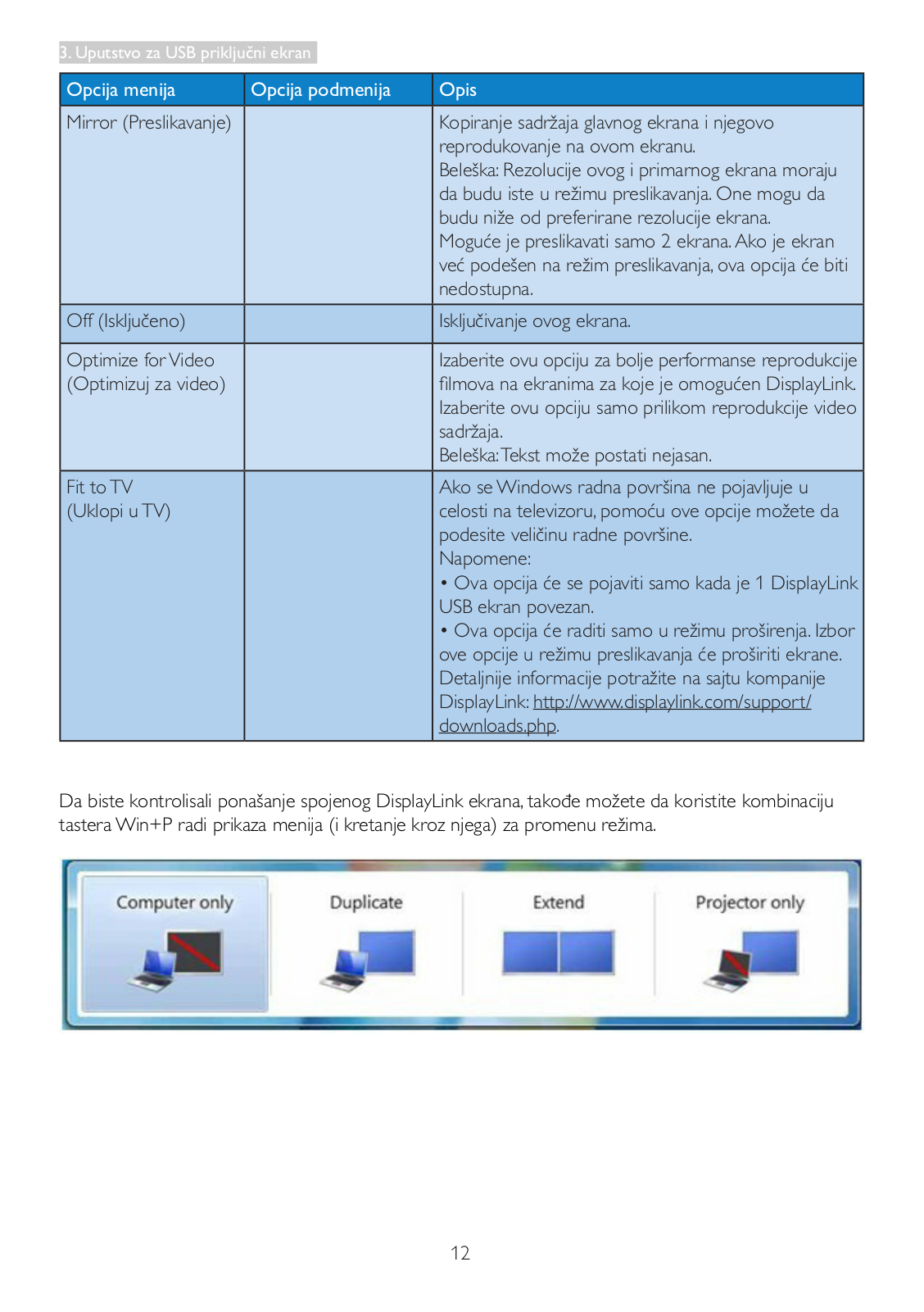 3. Uputstvo za USB priključni ekran

| Opcija menija | Opcija podmenija | Opis |
|---|---|---|
| Mirror (Preslikavanje) | | Kopiranje sadržaja glavnog ekrana i njegovo reprodukovanje na ovom ekranu. Beleška: Rezolucije ovog i primarnog ekrana moraju da budu iste u režimu preslikavanja. One mogu da budu niže od preferirane rezolucije ekrana. Moguće je preslikavati samo 2 ekrana. Ako je ekran već podešen na režim preslikavanja, ova opcija će biti nedostupna. |
| Off (Isključeno) | | Isključivanje ovog ekrana. |
| Optimize for Video (Optimizuj za video) | | Izaberite ovu opciju za bolje performanse reprodukcije filmova na ekranima za koje je omogućen DisplayLink. Izaberite ovu opciju samo prilikom reprodukcije video sadržaja. Beleška: Tekst može postati nejasan. |
| Fit to TV (Uklopi u TV) | | Ako se Windows radna površina ne pojavljuje u celosti na televizoru, pomoću ove opcije možete da podesite veličinu radne površine. Napomene: • Ova opcija će se pojaviti samo kada je 1 DisplayLink USB ekran povezan. • Ova opcija će raditi samo u režimu proširenja. Izbor ove opcije u režimu preslikavanja će proširiti ekrane. Detaljnije informacije potražite na sajtu kompanije DisplayLink: http://www.displaylink.com/support/downloads.php. |

Da biste kontrolisali ponašanje spojenog DisplayLink ekrana, takođe možete da koristite kombinaciju tastera Win+P radi prikaza menija (i kretanje kroz njega) za promenu režima.

Computer only
Duplicate
Extend
Projector only

12